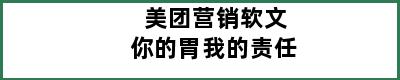 美团营销软文
你的胃我的责任